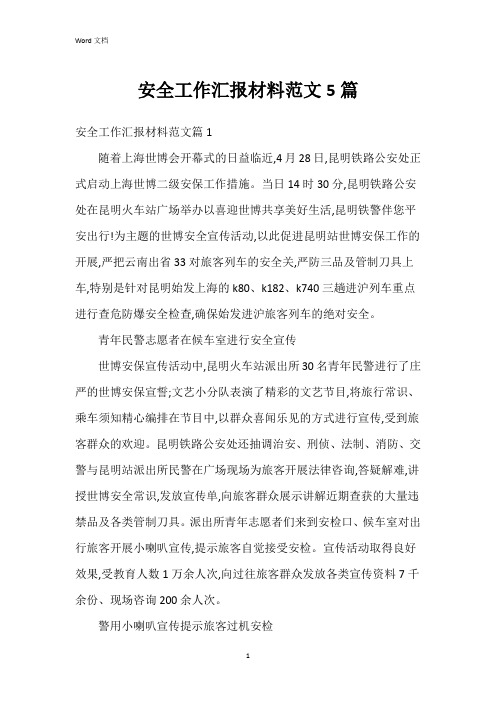 Word 文档

安全工作汇报材料范文 5 篇

安全工作汇报材料范文篇 1

随着上海世博会开幕式的日益临近,4 月 28 日,昆明铁路公安处正式启动上海世博二级安保工作措施。当日 14 时 30 分,昆明铁路公安处在昆明火车站广场举办以喜迎世博共享美好生活,昆明铁警伴您平安出行!为主题的世博安全宣传活动,以此促进昆明站世博安保工作的开展,严把云南出省 33 对旅客列车的安全关,严防三品及管制刀具上车,特别是针对昆明始发上海的 k80、k182、k740 三趟进沪列车重点进行查危防爆安全检查,确保始发进沪旅客列车的绝对安全。

青年民警志愿者在候车室进行安全宣传

世博安保宣传活动中,昆明火车站派出所 30 名青年民警进行了庄严的世博安保宣誓;文艺小分队表演了精彩的文艺节目,将旅行常识、乘车须知精心编排在节目中,以群众喜闻乐见的方式进行宣传,受到旅客群众的欢迎。昆明铁路公安处还抽调治安、刑侦、法制、消防、交警与昆明站派出所民警在广场现场为旅客开展法律咨询,答疑解难,讲授世博安全常识,发放宣传单,向旅客群众展示讲解近期查获的大量违禁品及各类管制刀具。派出所青年志愿者们来到安检口、候车室对出行旅客开展小喇叭宣传,提示旅客自觉接受安检。宣传活动取得良好效果,受教育人数 1 万余人次,向过往旅客群众发放各类宣传资料 7 千余份、现场咨询 200 余人次。

警用小喇叭宣传提示旅客过机安检

1